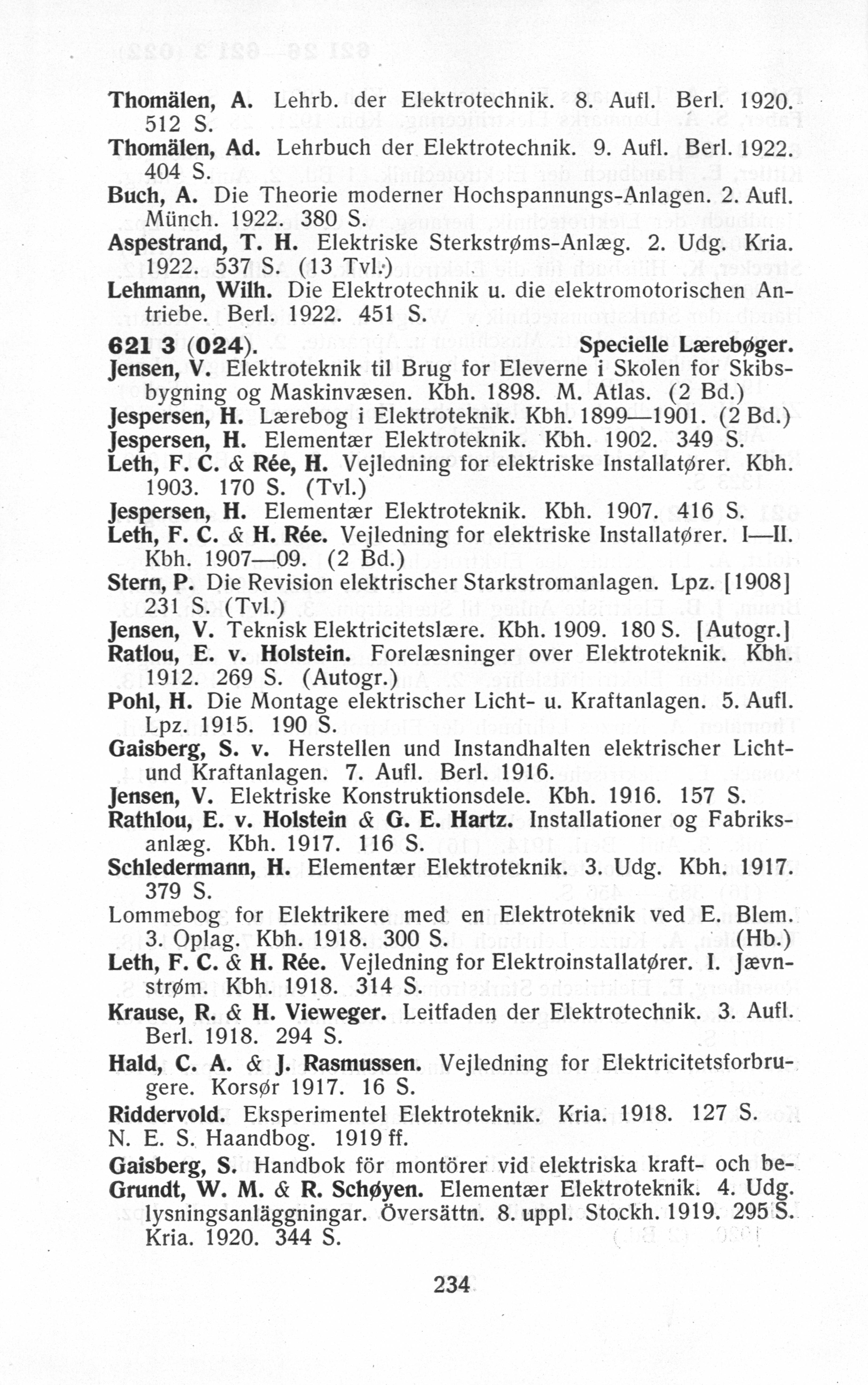 Thomälen, A. Lehrb. der Elektrotechnik. 8. Aufl. Berl. 1920. 512 S.
Thomälen, Ad. Lehrbuch der Elektrotechnik. 9. Aufl. Berl. 1922. 404 S.
Buch, A. Die Theorie moderner Hochspannungs-Anlagen. 2. Aufl. Münch. 1922. 380 S.
Aspestrand, T. H. Elektriske Sterkstrøms-Anlæg. 2. Udg. Kria. 1922. 537 S. (13 Tvl.)
Lehmann, Wilh. Die Elektrotechnik u. die elektromotorischen Antriebe. Berl. 1922. 451 S.

621 3 (024). Specielle Lærebøger.
Jensen, V. Elektroteknik til Brug for Eleverne i Skolen for Skibsbygning og Maskinvæsen. Kbh. 1898. M. Atlas. (2 Bd.)
Jespersen, H. Lærebog i Elektroteknik. Kbh. 1899—1901. (2 Bd.)
Jespersen, H. Elementær Elektroteknik. Kbh. 1902. 349 S.
Leth, F. C. & Rée, H. Vejledning for elektriske Installatører. Kbh. 1903. 170 S. (Tvl.)
Jespersen, H. Elementær Elektroteknik. Kbh. 1907. 416 S.
Leth, F. C. & H. Rée. Vejledning for elektriske Installatører. I—II. Kbh. 1907—09. (2 Bd.)
Stern, P. Die Revision elektrischer Starkstromanlagen. Lpz. [1908] 231 S. (Tvl.)
Jensen, V. Teknisk Elektricitetslære. Kbh. 1909. 180 S. [Autogr.]
Ratlou, E. v. Holstein. Forelæsninger over Elektroteknik. Kbh. 1912. 269 S. (Autogr.)
Pohl, H. Die Montage elektrischer Licht- u. Kraftanlagen. 5. Aufl. Lpz. 1915. 190 S.
Gaisberg, S. v. Herstellen und Instandhalten elektrischer Licht- und Kraftanlagen. 7. Aufl. Berl. 1916.
Jensen, V. Elektriske Konstruktionsdele. Kbh. 1916. 157 S.
Rathlou, E. v. Holstein & G. E. Hartz. Installationer og Fabriksanlæg. Kbh. 1917. 116 S.
Schledermann, H. Elementær Elektroteknik. 3. Udg. Kbh. 1917. 379 S.
Lommebog for Elektrikere med en Elektroteknik ved E. Blem. 3. Oplag. Kbh. 1918. 300 S. (Hb.)
Leth, F. C. & H. Rée. Vejledning for Elektroinstallatører. I. Jævnstrøm. Kbh. 1918. 314 S.
Krause, R. & H. Vieweger. Leitfaden der Elektrotechnik. 3. Aufl. Berl. 1918. 294 S.
Hald, C. A. & J. Rasmussen. Vejledning for Elektricitetsforbrugere. Korsør 1917. 16 S.
Riddervold. Eksperimentel Elektroteknik. Kria. 1918. 127 S. N. E. S. Haandbog. 1919 ff.
Gaisberg, S. Handbok för montörer vid elektriska kraft- och be-
Grundt, W. M. & R. Schøyen. Elementær Elektroteknik. 4. Udg.
lysningsanläggningar. Översättn. 8. uppl. Stockh. 1919. 295 S.
Kria. 1920. 344 S.

234